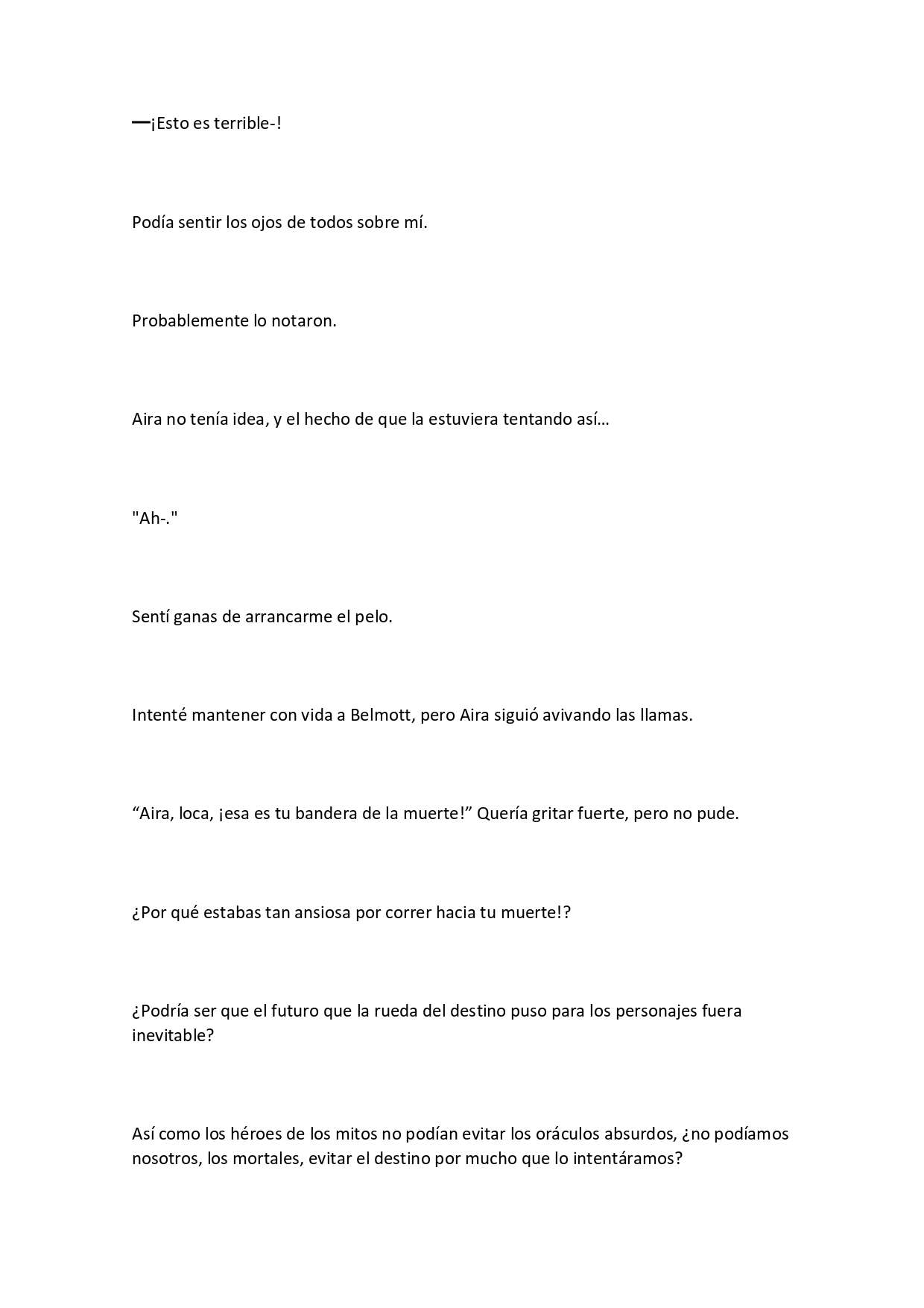 —¡Esto es terrible-!

Podía sentir los ojos de todos sobre mí.

Probablemente lo notaron.

Aira no tenía idea, y el hecho de que la estuviera tentando así…

"Ah-."

Sentí ganas de arrancarme el pelo.

Intenté mantener con vida a Belmott, pero Aira siguió avivando las llamas.

“Aira, loca, ¡esa es tu bandera de la muerte!” Quería gritar fuerte, pero no pude.

¿Por qué estabas tan ansiosa por correr hacia tu muerte!?

¿Podría ser que el futuro que la rueda del destino puso para los personajes fuera inevitable?

Así como los héroes de los mitos no podían evitar los oráculos absurdos, ¿no podíamos nosotros, los mortales, evitar el destino por mucho que lo intentáramos?